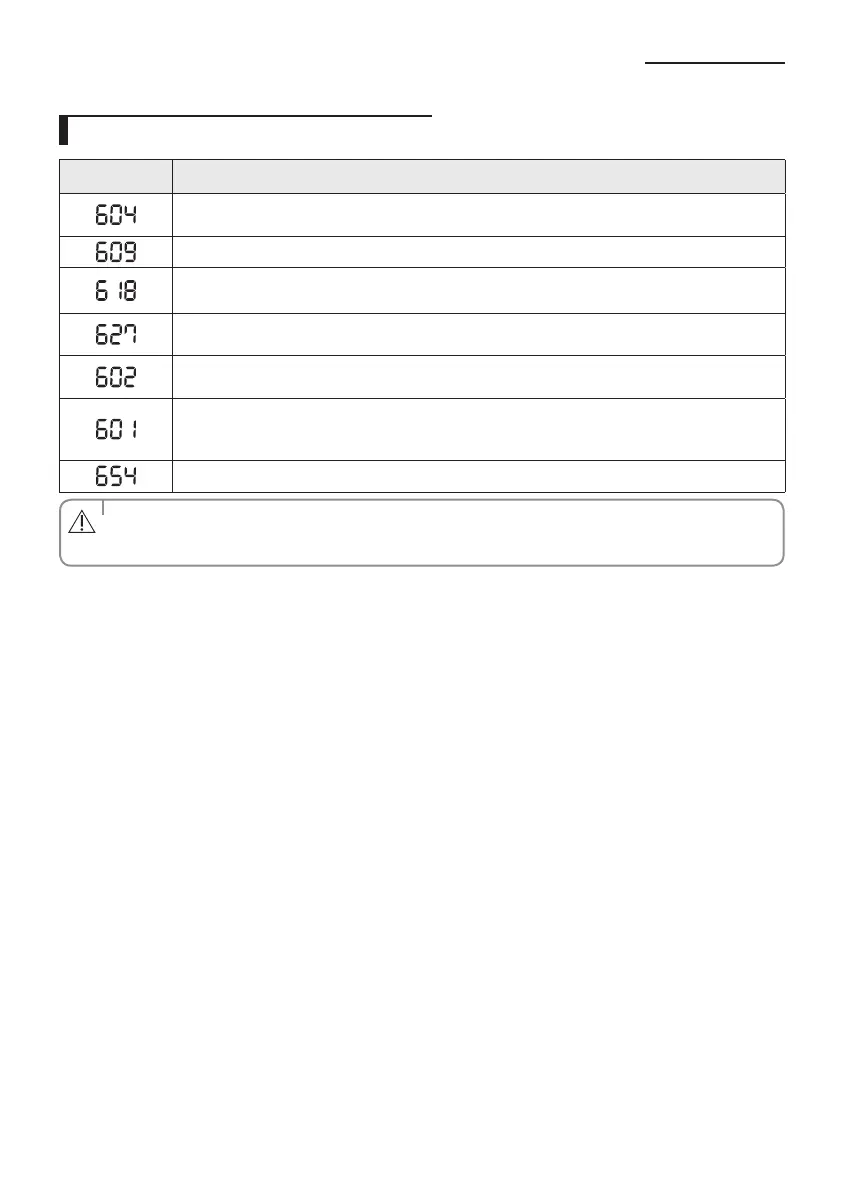 | | |
|---|---|
| 604 | |
| 609 | |
| 618 | |
| 627 | |
| 602 | |
| 601 | |
| 654 | |